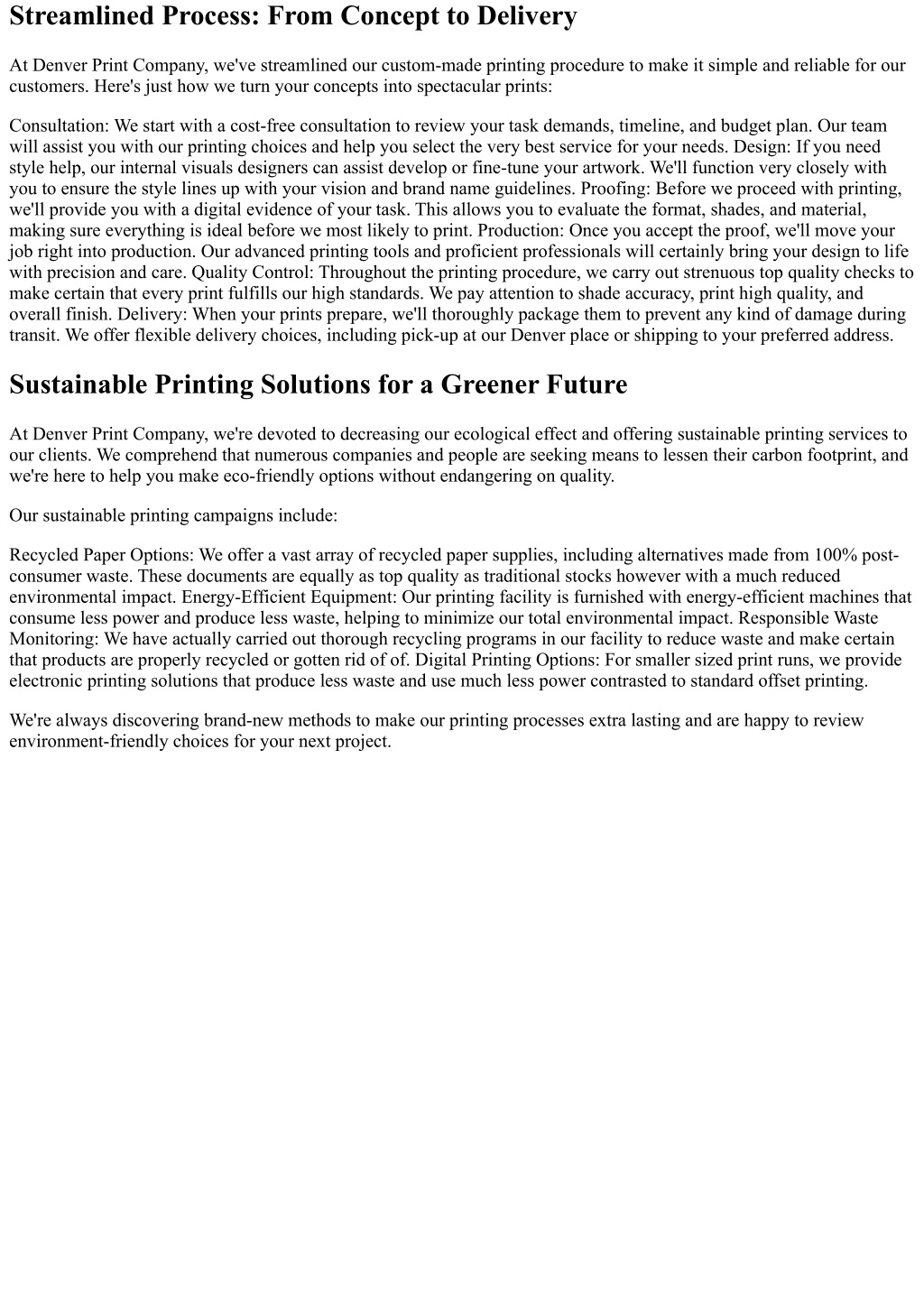 Streamlined Process: From Concept to Delivery

At Denver Print Company, we've streamlined our custom-made printing procedure to make it simple and reliable for our customers. Here's just how we turn your concepts into spectacular prints:

Consultation: We start with a cost-free consultation to review your task demands, timeline, and budget plan. Our team will assist you with our printing choices and help you select the very best service for your needs. Design: If you need style help, our internal visuals designers can assist develop or fine-tune your artwork. We'll function very closely with you to ensure the style lines up with your vision and brand name guidelines. Proofing: Before we proceed with printing, we'll provide you with a digital evidence of your task. This allows you to evaluate the format, shades, and material, making sure everything is ideal before we most likely to print. Production: Once you accept the proof, we'll move your job right into production. Our advanced printing tools and proficient professionals will certainly bring your design to life with precision and care. Quality Control: Throughout the printing procedure, we carry out strenuous top quality checks to make certain that every print fulfills our high standards. We pay attention to shade accuracy, print high quality, and overall finish. Delivery: When your prints prepare, we'll thoroughly package them to prevent any kind of damage during transit. We offer flexible delivery choices, including pick-up at our Denver place or shipping to your preferred address.

Sustainable Printing Solutions for a Greener Future

At Denver Print Company, we're devoted to decreasing our ecological effect and offering sustainable printing services to our clients. We comprehend that numerous companies and people are seeking means to lessen their carbon footprint, and we're here to help you make eco-friendly options without endangering on quality.

Our sustainable printing campaigns include:

Recycled Paper Options: We offer a vast array of recycled paper supplies, including alternatives made from 100% post-consumer waste. These documents are equally as top quality as traditional stocks however with a much reduced environmental impact. Energy-Efficient Equipment: Our printing facility is furnished with energy-efficient machines that consume less power and produce less waste, helping to minimize our total environmental impact. Responsible Waste Monitoring: We have actually carried out thorough recycling programs in our facility to reduce waste and make certain that products are properly recycled or gotten rid of of. Digital Printing Options: For smaller sized print runs, we provide electronic printing solutions that produce less waste and use much less power contrasted to standard offset printing.

We're always discovering brand-new methods to make our printing processes extra lasting and are happy to review environment-friendly choices for your next project.